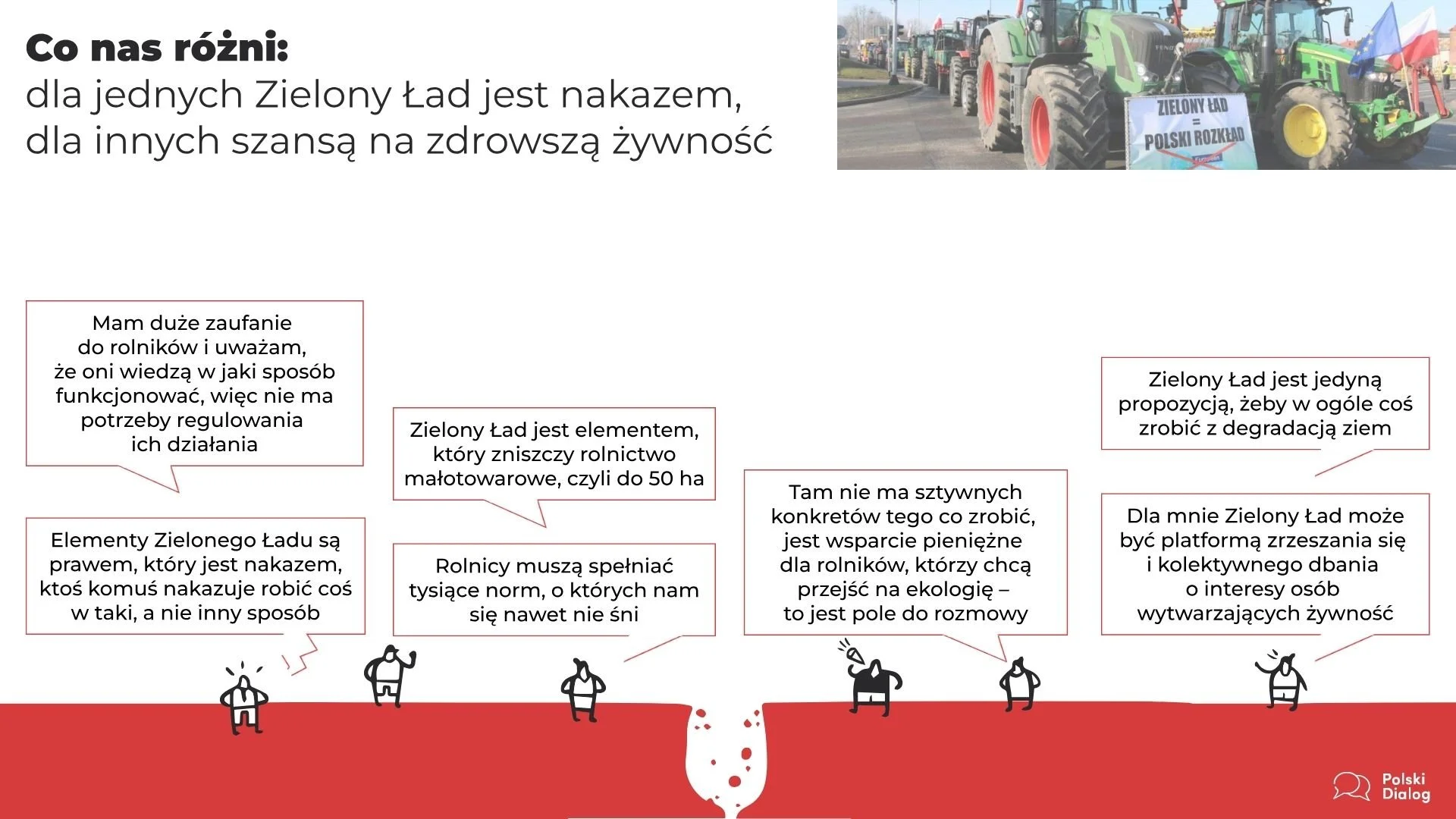 Co nas różni:
dla jednych Zielony Ład jest nakazem,
dla innych szansą na zdrowszą żywność

ZIELONY ŁAD
=
POLSKI ROZKŁAD

Mam duże zaufanie do rolników i uważam, że oni wiedzą w jaki sposób funkcjonować, więc nie ma potrzeby regulowania ich działania

Elementy Zielonego Ładu są prawem, który jest nakazem, ktoś komuś nakazuje robić coś w taki, a nie inny sposób

Zielony Ład jest elementem, który zniszczy rolnictwo małotowarowe, czyli do 50 ha

Rolnicy muszą spełniać tysiące norm, o których nam się nawet nie śni

Tam nie ma sztywnych konkretów tego co zrobić, jest wsparcie pieniężne dla rolników, którzy chcą przejść na ekologię – to jest pole do rozmowy

Zielony Ład jest jedyną propozycją, żeby w ogóle coś zrobić z degradacją ziem

Dla mnie Zielony Ład może być platformą zrzeszania się i kolektywnego dbania o interesy osób wytwarzających żywność

Polski
Dialog